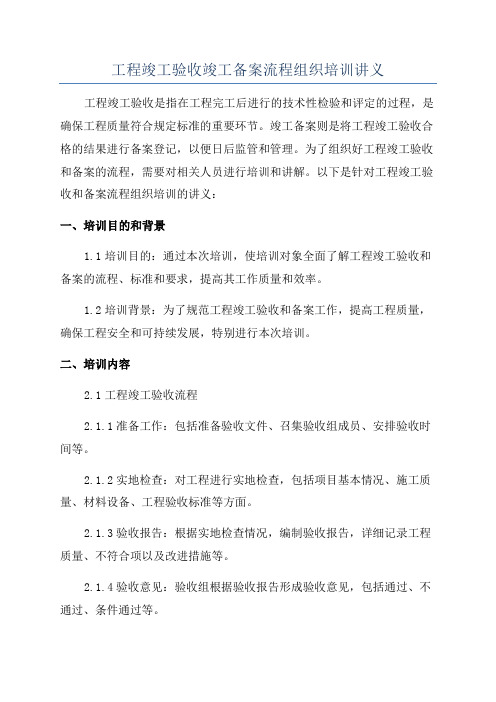 工程竣工验收竣工备案流程组织培训讲义

工程竣工验收是指在工程完工后进行的技术性检验和评定的过程，是确保工程质量符合规定标准的重要环节。竣工备案则是将工程竣工验收合格的结果进行备案登记，以便日后监管和管理。为了组织好工程竣工验收和备案的流程，需要对相关人员进行培训和讲解。以下是针对工程竣工验收和备案流程组织培训的讲义：

一、培训目的和背景

1.1 培训目的：通过本次培训，使培训对象全面了解工程竣工验收和备案的流程、标准和要求，提高其工作质量和效率。

1.2 培训背景：为了规范工程竣工验收和备案工作，提高工程质量，确保工程安全和可持续发展，特别进行本次培训。

二、培训内容

2.1 工程竣工验收流程

2.1.1 准备工作：包括准备验收文件、召集验收组成员、安排验收时间等。

2.1.2 实地检查：对工程进行实地检查，包括项目基本情况、施工质量、材料设备、工程验收标准等方面。

2.1.3 验收报告：根据实地检查情况，编制验收报告，详细记录工程质量、不符合项以及改进措施等。

2.1.4 验收意见：验收组根据验收报告形成验收意见，包括通过、不通过、条件通过等。